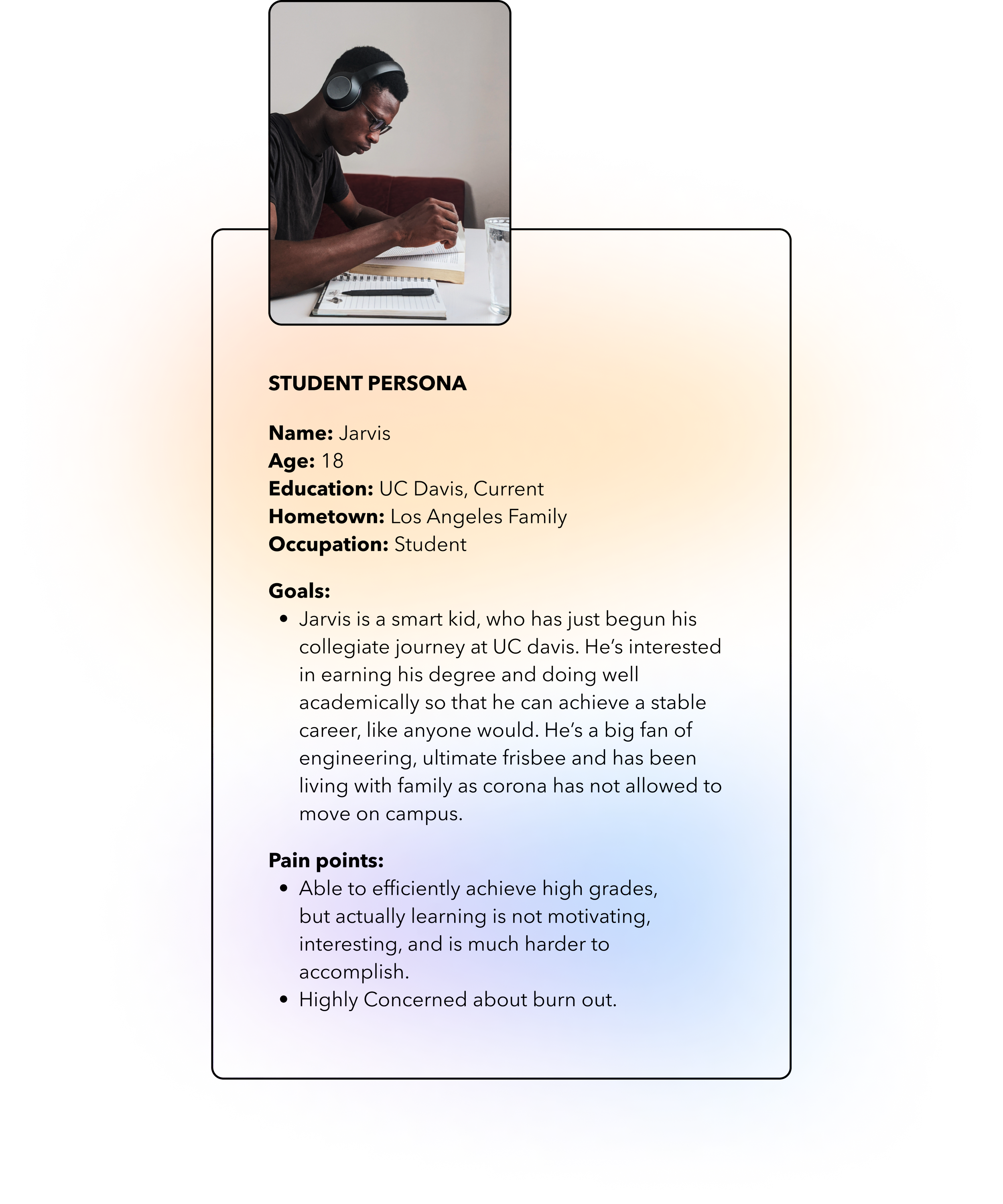 STUDENT PERSONA

Name: Jarvis
Age: 18
Education: UC Davis, Current
Hometown: Los Angeles Family
Occupation: Student

Goals:
• Jarvis is a smart kid, who has just begun his collegiate journey at UC davis. He's interested in earning his degree and doing well academically so that he can achieve a stable career, like anyone would. He's a big fan of engineering, ultimate frisbee and has been living with family as corona has not allowed to move on campus.

Pain points:
• Able to efficiently achieve high grades, but actually learning is not motivating, interesting, and is much harder to accomplish.
• Highly Concerned about burn out.